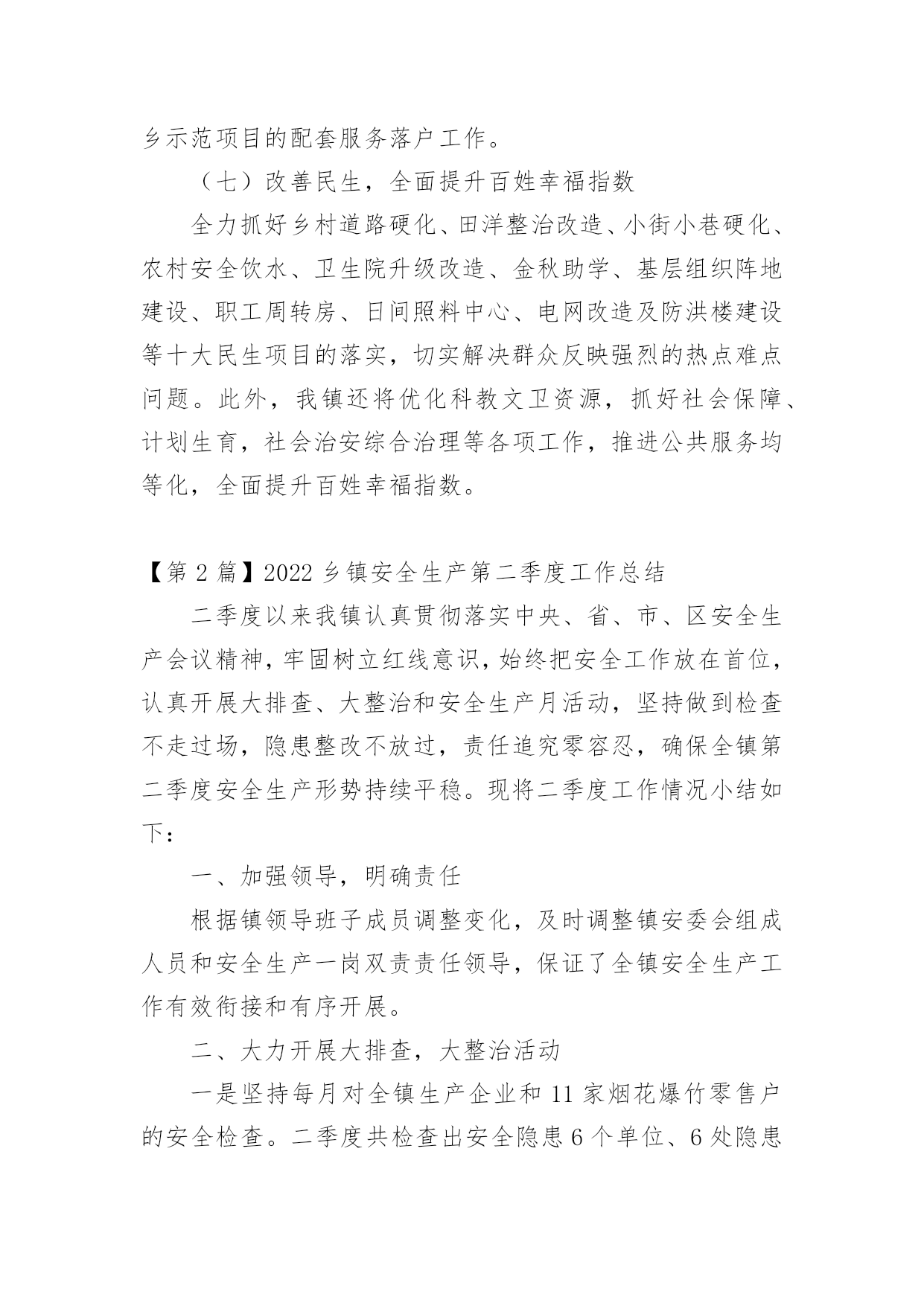 乡示范项目的配套服务落户工作。

（七）改善民生，全面提升百姓幸福指数

全力抓好乡村道路硬化、田洋整治改造、小街小巷硬化、农村安全饮水、卫生院升级改造、金秋助学、基层组织阵地建设、职工周转房、日间照料中心、电网改造及防洪楼建设等十大民生项目的落实，切实解决群众反映强烈的热点难点问题。此外，我镇还将优化科教文卫资源，抓好社会保障、计划生育，社会治安综合治理等各项工作，推进公共服务均等化，全面提升百姓幸福指数。

【第 2 篇】2022 乡镇安全生产第二季度工作总结

二季度以来我镇认真贯彻落实中央、省、市、区安全生产会议精神，牢固树立红线意识，始终把安全工作放在首位，认真开展大排查、大整治和安全生产月活动，坚持做到检查不走过场，隐患整改不放过，责任追究零容忍，确保全镇第二季度安全生产形势持续平稳。现将二季度工作情况小结如下：

一、加强领导，明确责任

根据镇领导班子成员调整变化，及时调整镇安委会组成人员和安全生产一岗双责责任领导，保证了全镇安全生产工作有效衔接和有序开展。

二、大力开展大排查，大整治活动

一是坚持每月对全镇生产企业和 11 家烟花爆竹零售户的安全检查。二季度共检查出安全隐患 6 个单位、6 处隐患